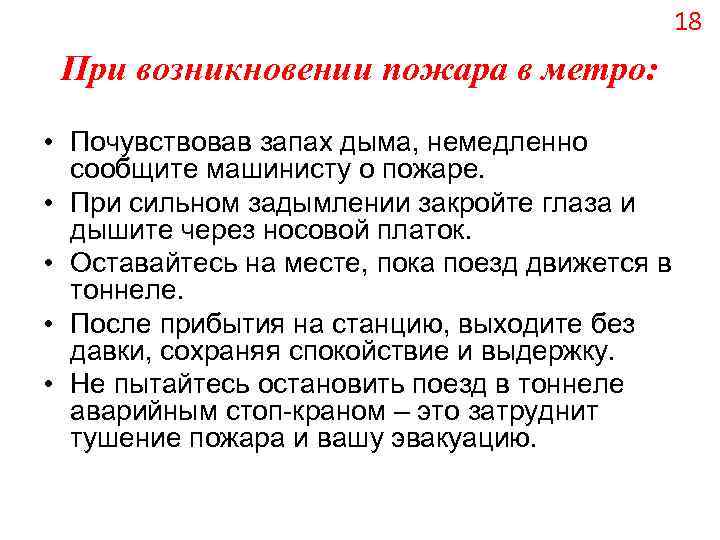 18

При возникновении пожара в метро:

• Почувствовав запах дыма, немедленно сообщите машинисту о пожаре.
• При сильном задымлении закройте глаза и дышите через носовой платок.
• Оставайтесь на месте, пока поезд движется в тоннеле.
• После прибытия на станцию, выходите без давки, сохраняя спокойствие и выдержку.
• Не пытайтесь остановить поезд в тоннеле аварийным стоп-краном – это затруднит тушение пожара и вашу эвакуацию.